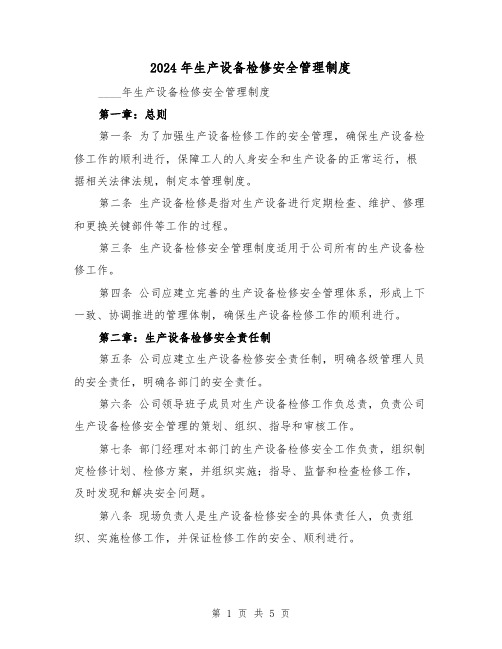 2024 年生产设备检修安全管理制度

____年生产设备检修安全管理制度

第一章：总则

第一条 为了加强生产设备检修工作的安全管理，确保生产设备检修工作的顺利进行，保障工人的人身安全和生产设备的正常运行，根据相关法律法规，制定本管理制度。

第二条 生产设备检修是指对生产设备进行定期检查、维护、修理和更换关键部件等工作的过程。

第三条 生产设备检修安全管理制度适用于公司所有的生产设备检修工作。

第四条 公司应建立完善的生产设备检修安全管理体系，形成上下一致、协调推进的管理体制，确保生产设备检修工作的顺利进行。

第二章：生产设备检修安全责任制

第五条 公司应建立生产设备检修安全责任制，明确各级管理人员的安全责任，明确各部门的安全责任。

第六条 公司领导班子成员对生产设备检修工作负总责，负责公司生产设备检修安全管理的策划、组织、指导和审核工作。

第七条 部门经理对本部门的生产设备检修安全工作负责，组织制定检修计划、检修方案，并组织实施；指导、监督和检查检修工作，及时发现和解决安全问题。

第八条 现场负责人是生产设备检修安全的具体责任人，负责组织、实施检修工作，并保证检修工作的安全、顺利进行。

第 1 页 共 5 页